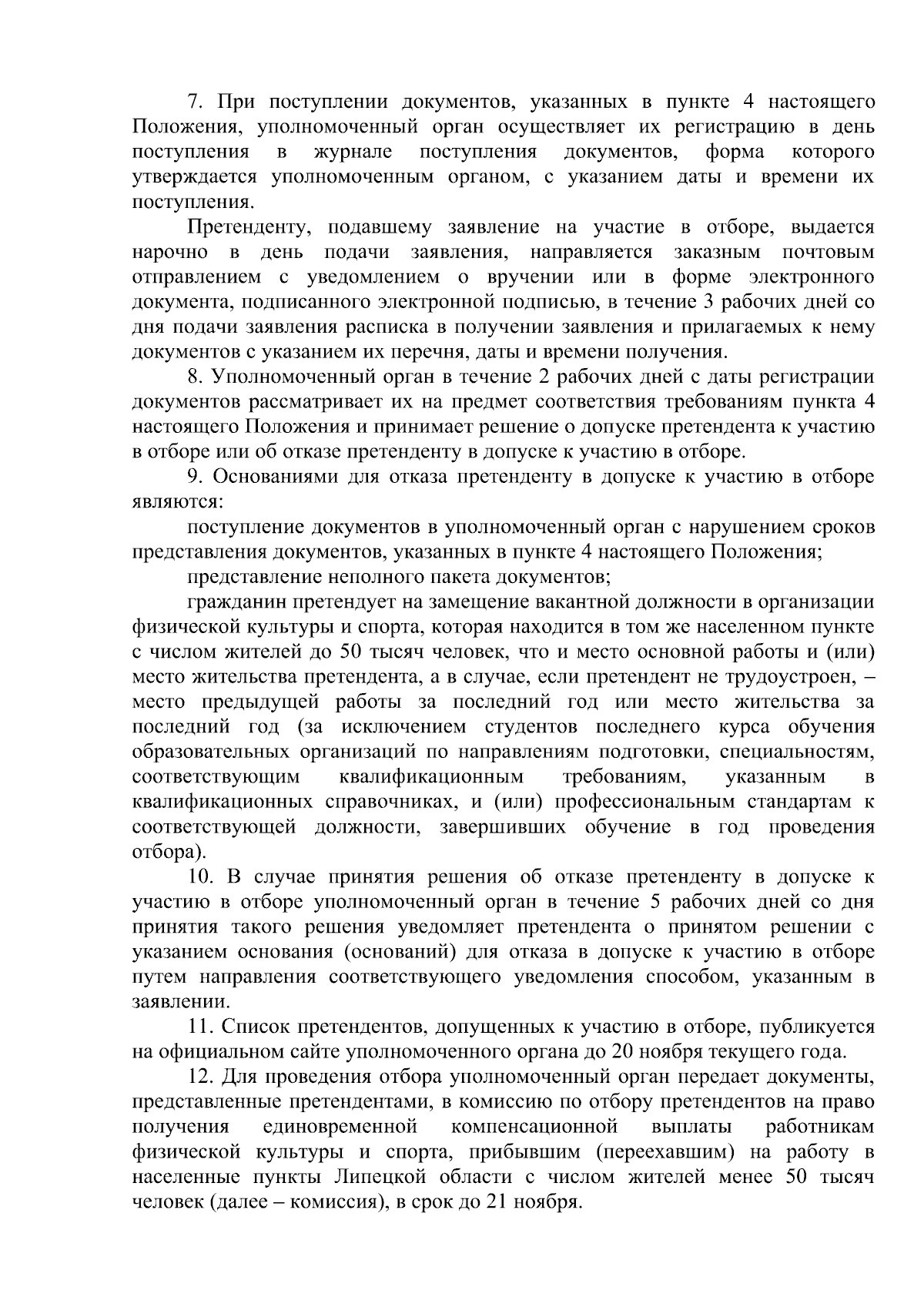 7. При поступлении документов, указанных в пункте 4 настоящего Положения, уполномоченный орган осуществляет их регистрацию в день поступления в журнале поступления документов, форма которого утверждается уполномоченным органом, с указанием даты и времени их поступления.

Претенденту, подавшему заявление на участие в отборе, выдается нарочно в день подачи заявления, направляется заказным почтовым отправлением с уведомлением о вручении или в форме электронного документа, подписанного электронной подписью, в течение 3 рабочих дней со дня подачи заявления расписка в получении заявления и прилагаемых к нему документов с указанием их перечня, даты и времени получения.

8. Уполномоченный орган в течение 2 рабочих дней с даты регистрации документов рассматривает их на предмет соответствия требованиям пункта 4 настоящего Положения и принимает решение о допуске претендента к участию в отборе или об отказе претенденту в допуске к участию в отборе.

9. Основаниями для отказа претенденту в допуске к участию в отборе являются:

поступление документов в уполномоченный орган с нарушением сроков представления документов, указанных в пункте 4 настоящего Положения;

представление неполного пакета документов;

гражданин претендует на замещение вакантной должности в организации физической культуры и спорта, которая находится в том же населенном пункте с числом жителей до 50 тысяч человек, что и место основной работы и (или) место жительства претендента, а в случае, если претендент не трудоустроен, – место предыдущей работы за последний год или место жительства за последний год (за исключением студентов последнего курса обучения образовательных организаций по направлениям подготовки, специальностям, соответствующим квалификационным требованиям, указанным в квалификационных справочниках, и (или) профессиональным стандартам к соответствующей должности, завершивших обучение в год проведения отбора).

10. В случае принятия решения об отказе претенденту в допуске к участию в отборе уполномоченный орган в течение 5 рабочих дней со дня принятия такого решения уведомляет претендента о принятом решении с указанием основания (оснований) для отказа в допуске к участию в отборе путем направления соответствующего уведомления способом, указанным в заявлении.

11. Список претендентов, допущенных к участию в отборе, публикуется на официальном сайте уполномоченного органа до 20 ноября текущего года.

12. Для проведения отбора уполномоченный орган передает документы, представленные претендентами, в комиссию по отбору претендентов на право получения единовременной компенсационной выплаты работникам физической культуры и спорта, прибывшим (переехавшим) на работу в населенные пункты Липецкой области с числом жителей менее 50 тысяч человек (далее – комиссия), в срок до 21 ноября.